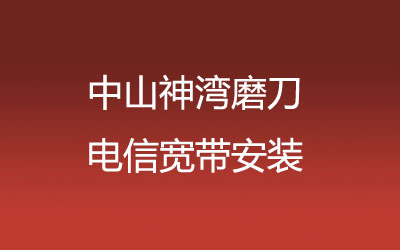 中山神湾磨刀
电信宽带安装